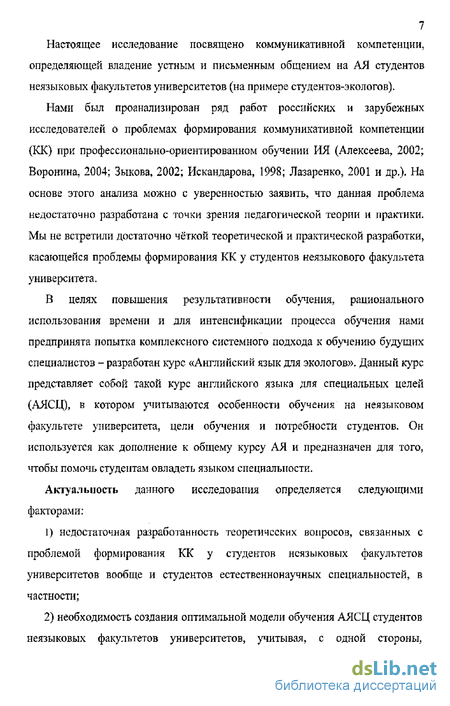 7

Настоящее исследование посвящено коммуникативной компетенции, определяющей владение устным и письменным общением на АЯ студентов неязыковых факультетов университетов (на примере студентов-экологов).

Нами был проанализирован ряд работ российских и зарубежных исследователей о проблемах формирования коммуникативной компетенции (КК) при профессионально-ориентированном обучении ИЯ (Алексеева, 2002; Воронина, 2004; Зыкова, 2002; Искандарова, 1998; Лазаренко, 2001 и др.). На основе этого анализа можно с уверенностью заявить, что данная проблема недостаточно разработана с точки зрения педагогической теории и практики. Мы не встретили достаточно чёткой теоретической и практической разработки, касающейся проблемы формирования КК у студентов неязыкового факультета университета.

В целях повышения результативности обучения, рационального использования времени и для интенсификации процесса обучения нами предпринята попытка комплексного системного подхода к обучению будущих специалистов – разработан курс «Английский язык для экологов». Данный курс представляет собой такой курс английского языка для специальных целей (АЯСЦ), в котором учитываются особенности обучения на неязыковом факультете университета, цели обучения и потребности студентов. Он используется как дополнение к общему курсу АЯ и предназначен для того, чтобы помочь студентам овладеть языком специальности.

Актуальность данного исследования определяется следующими факторами:

1) недостаточная разработанность теоретических вопросов, связанных с проблемой формирования КК у студентов неязыковых факультетов университетов вообще и студентов естественнонаучных специальностей, в частности;

2) необходимость создания оптимальной модели обучения АЯСЦ студентов неязыковых факультетов университетов, учитывая, с одной стороны,

dsLib.net
библиотека диссертаций